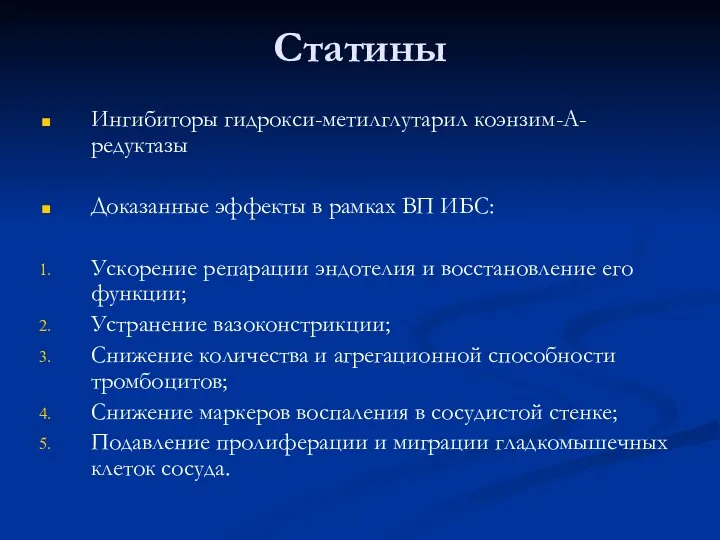 Статины

Ингибиторы гидрокси-метилглутарил коэнзим-А-редуктазы

Доказанные эффекты в рамках ВП ИБС:

1. Ускорение репарации эндотелия и восстановление его функции;
2. Устранение вазоконстрикции;
3. Снижение количества и агрегационной способности тромбоцитов;
4. Снижение маркеров воспаления в сосудистой стенке;
5. Подавление пролиферации и миграции гладкомышечных клеток сосуда.